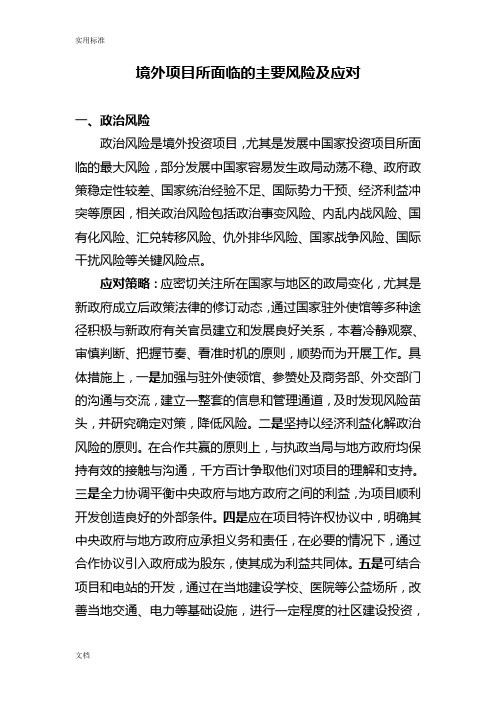 实用标准

境外项目所面临的主要风险及应对

一、政治风险

政治风险是境外投资项目，尤其是发展中国家投资项目所面临的最大风险，部分发展中国家容易发生政局动荡不稳、政府政策稳定性较差、国家统治经验不足、国际势力干预、经济利益冲突等原因，相关政治风险包括政治事变风险、内乱内战风险、国有化风险、汇兑转移风险、仇外排华风险、国家战争风险、国际干扰风险等关键风险点。

应对策略：应密切关注所在国家与地区的政局变化，尤其是新政府成立后政策法律的修订动态，通过国家驻外使馆等多种途径积极与新政府有关官员建立和发展良好关系，本着冷静观察、审慎判断、把握节奏、看准时机的原则，顺势而为开展工作。具体措施上，一是加强与驻外使领馆、参赞处及商务部、外交部门的沟通与交流，建立一整套的信息和管理通道，及时发现风险苗头，并研究确定对策，降低风险。二是坚持以经济利益化解政治风险的原则。在合作共赢的原则上，与执政当局与地方政府均保持有效的接触与沟通，千方百计争取他们对项目的理解和支持。三是全力协调平衡中央政府与地方政府之间的利益，为项目顺利开发创造良好的外部条件。四是应在项目特许权协议中，明确其中央政府与地方政府应承担义务和责任，在必要的情况下，通过合作协议引入政府成为股东，使其成为利益共同体。五是可结合项目和电站的开发，通过在当地建设学校、医院等公益场所，改善当地交通、电力等基础设施，进行一定程度的社区建设投资，

文档